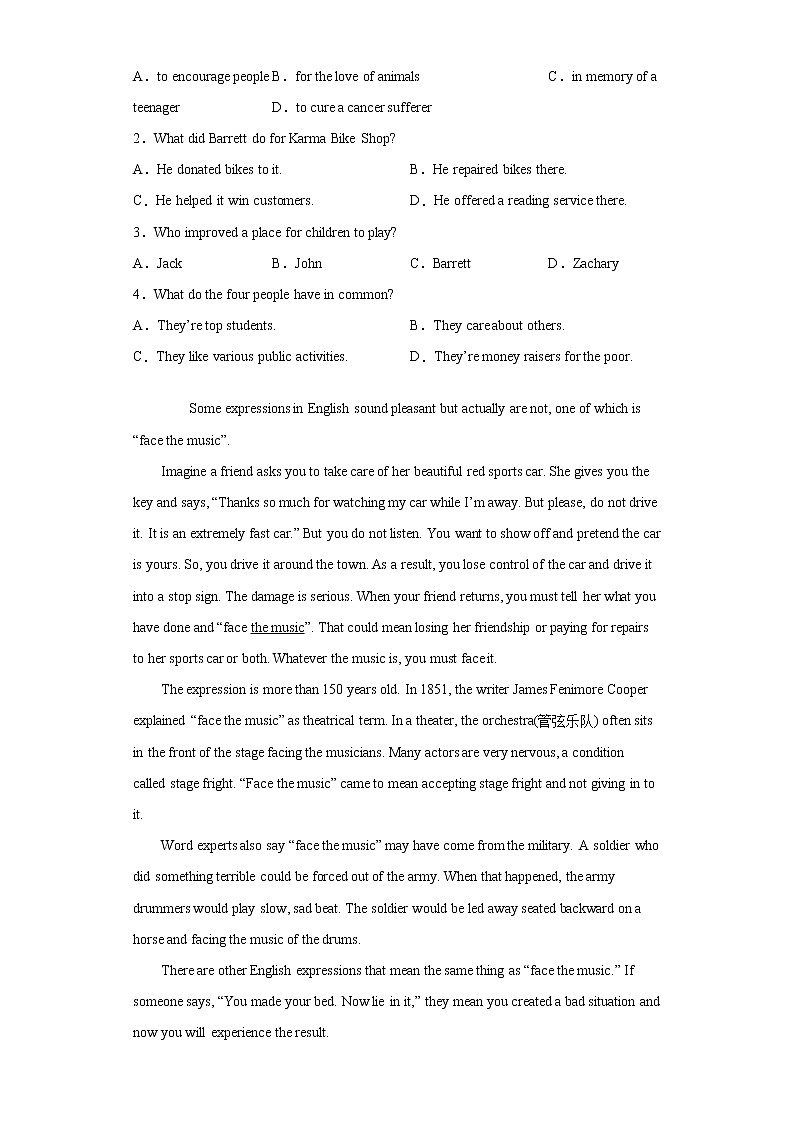 A．to encourage people B．for the love of animals C．in memory of a teenager D．to cure a cancer sufferer

2．What did Barrett do for Karma Bike Shop?

A．He donated bikes to it. B．He repaired bikes there.

C．He helped it win customers. D．He offered a reading service there.

3．Who improved a place for children to play?

A．Jack B．John C．Barrett D．Zachary

4．What do the four people have in common?

A．They're top students. B．They care about others.

C．They like various public activities. D．They're money raisers for the poor.

Some expressions in English sound pleasant but actually are not, one of which is "face the music".

Imagine a friend asks you to take care of her beautiful red sports car. She gives you the key and says, "Thanks so much for watching my car while I'm away. But please, do not drive it. It is an extremely fast car." But you do not listen. You want to show off and pretend the car is yours. So, you drive it around the town. As a result, you lose control of the car and drive it into a stop sign. The damage is serious. When your friend returns, you must tell her what you have done and "face the music". That could mean losing her friendship or paying for repairs to her sports car or both. Whatever the music is, you must face it.

The expression is more than 150 years old. In 1851, the writer James Fenimore Cooper explained "face the music" as theatrical term. In a theater, the orchestra(管弦乐队) often sits in the front of the stage facing the musicians. Many actors are very nervous, a condition called stage fright. "Face the music" came to mean accepting stage fright and not giving in to it.

Word experts also say "face the music" may have come from the military. A soldier who did something terrible could be forced out of the army. When that happened, the army drummers would play slow, sad beat. The soldier would be led away seated backward on a horse and facing the music of the drums.

There are other English expressions that mean the same thing as "face the music." If someone says, "You made your bed. Now lie in it," they mean you created a bad situation and now you will experience the result.